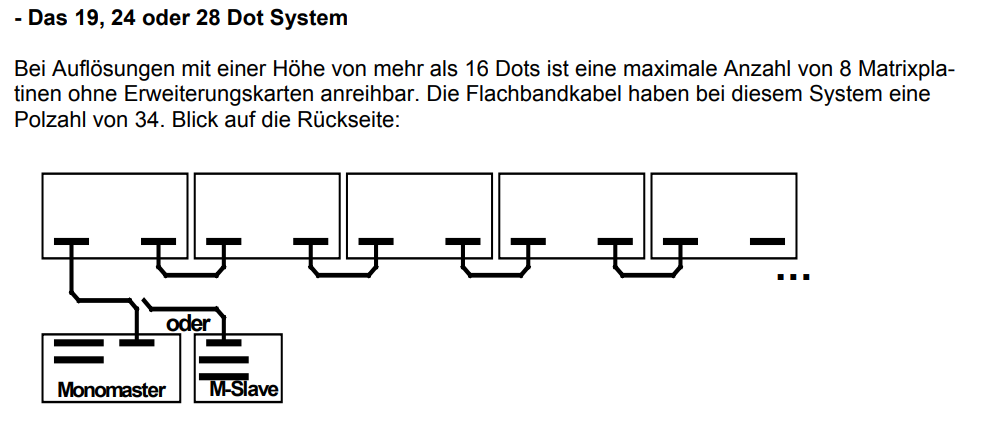 - Das 19, 24 oder 28 Dot System

Bei Auflösungen mit einer Höhe von mehr als 16 Dots ist eine maximale Anzahl von 8 Matrixplatinen ohne Erweiterungskarten anreihbar. Die Flachbandkabel haben bei diesem System eine Polzahl von 34. Blick auf die Rückseite:

...

oder

Monomaster

M-Slave